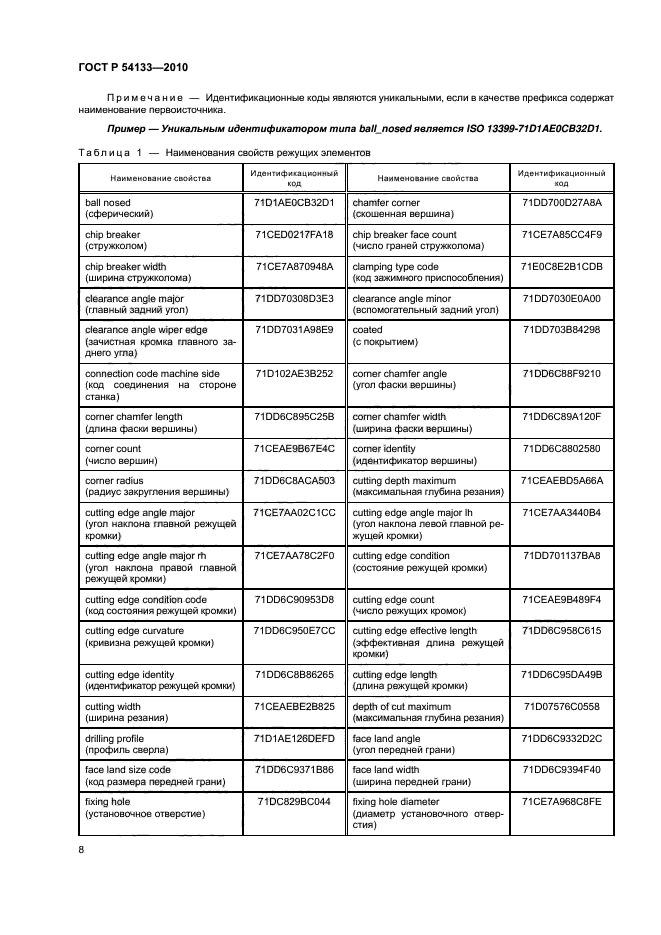 ГОСТ Р 54133—2010

Примечание — Идентификационные коды являются уникальными, если в качестве префикса содержат наименование первоисточника.

Пример — Уникальным идентификатором типа ball_nosed является ISO 13399-71D1AE0CB32D1.

Таблица 1 — Наименования свойств режущих элементов

| Наименование свойства | Идентификационный код | Наименование свойства | Идентификационный код |
|---|---|---|---|
| ball nosed (сферический) | 71D1AE0CB32D1 | chamfer corner (скошенная вершина) | 71DD700D27A8A |
| chip breaker (стружколом) | 71CED0217FA18 | chip breaker face count (число граней стружколома) | 71CE7A85CC4F9 |
| chip breaker width (ширина стружколома) | 71CE7A870948A | clamping type code (код зажимного приспособления) | 71E0C8E2B1CDB |
| clearance angle major (главный задний угол) | 71DD70308D3E3 | clearance angle minor (вспомогательный задний угол) | 71DD7030E0A00 |
| clearance angle wiper edge (зачистная кромка главного заднего угла) | 71DD7031A98E9 | coated (с покрытием) | 71DD703B84298 |
| connection code machine side (код соединения на стороне станка) | 71D102AE3B252 | corner chamfer angle (угол фаски вершины) | 71DD6C88F9210 |
| corner chamfer length (длина фаски вершины) | 71DD6C895C25B | corner chamfer width (ширина фаски вершины) | 71DD6C89A120F |
| corner count (число вершин) | 71CEAE9B67E4C | corner identity (идентификатор вершины) | 71DD6C8802580 |
| corner radius (радиус закругления вершины) | 71DD6C8ACA503 | cutting depth maximum (максимальная глубина резания) | 71CEAEBD5A66A |
| cutting edge angle major (угол наклона главной режущей кромки) | 71CE7AA02C1CC | cutting edge angle major lh (угол наклона левой главной режущей кромки) | 71CE7AA3440B4 |
| cutting edge angle major rh (угол наклона правой главной режущей кромки) | 71CE7AA78C2F0 | cutting edge condition (состояние режущей кромки) | 71DD701137BA8 |
| cutting edge condition code (код состояния режущей кромки) | 71DD6C90953D8 | cutting edge count (число режущих кромок) | 71CEAE9B489F4 |
| cutting edge curvature (кривизна режущей кромки) | 71DD6C950E7CC | cutting edge effective length (эффективная длина режущей кромки) | 71DD6C958C615 |
| cutting edge identity (идентификатор режущей кромки) | 71DD6C8B86265 | cutting edge length (длина режущей кромки) | 71DD6C95DA49B |
| cutting width (ширина резания) | 71CEAEBE2B825 | depth of cut maximum (максимальная глубина резания) | 71D07576C0558 |
| drilling profile (профиль сверла) | 71D1AE126DEFD | face land angle (угол передней грани) | 71DD6C9332D2C |
| face land size code (код размера передней грани) | 71DD6C9371B86 | face land width (ширина передней грани) | 71DD6C9394F40 |
| fixing hole (установочное отверстие) | 71DC829BC044 | fixing hole diameter (диаметр установочного отверстия) | 71CE7A968C8FE |

8